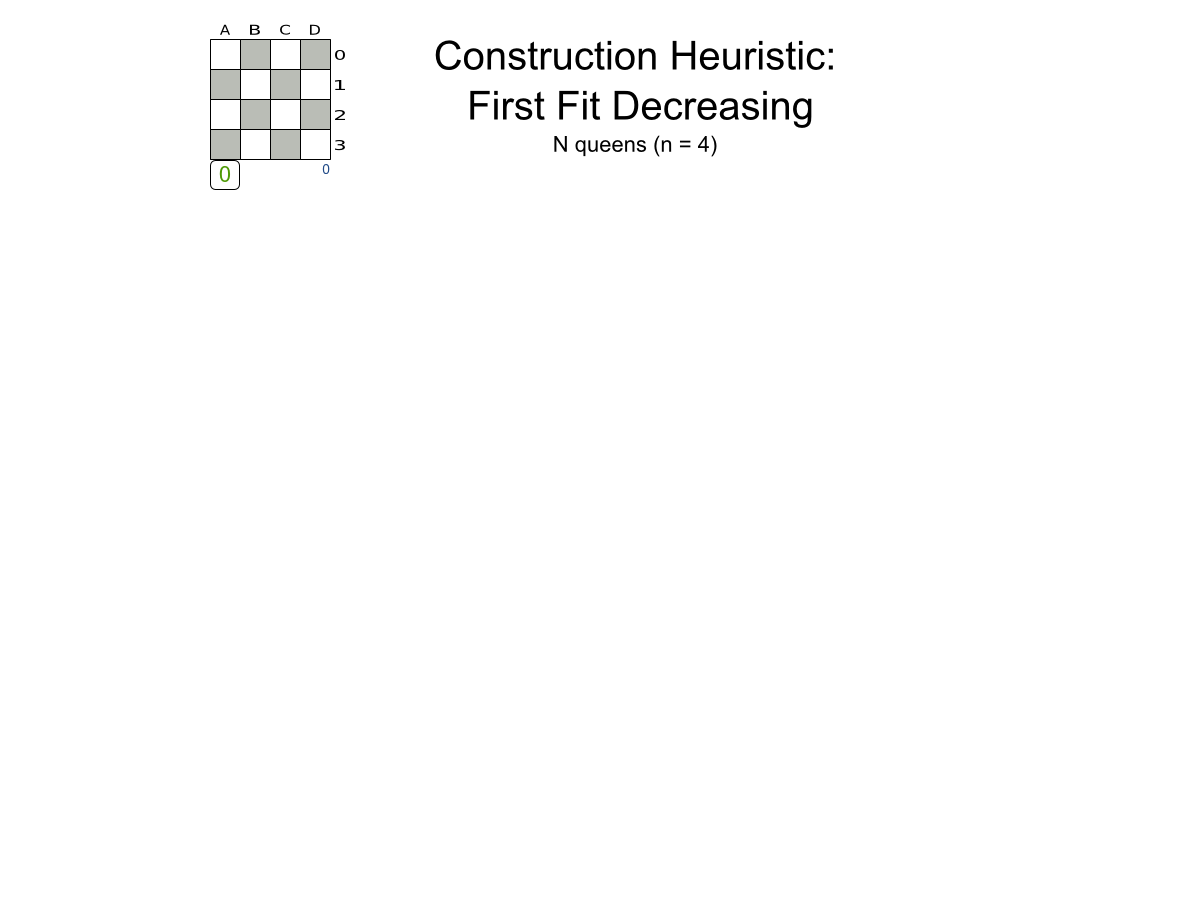 A B C D
0
1
2
3
0
0

Construction Heuristic:
First Fit Decreasing
N queens (n = 4)